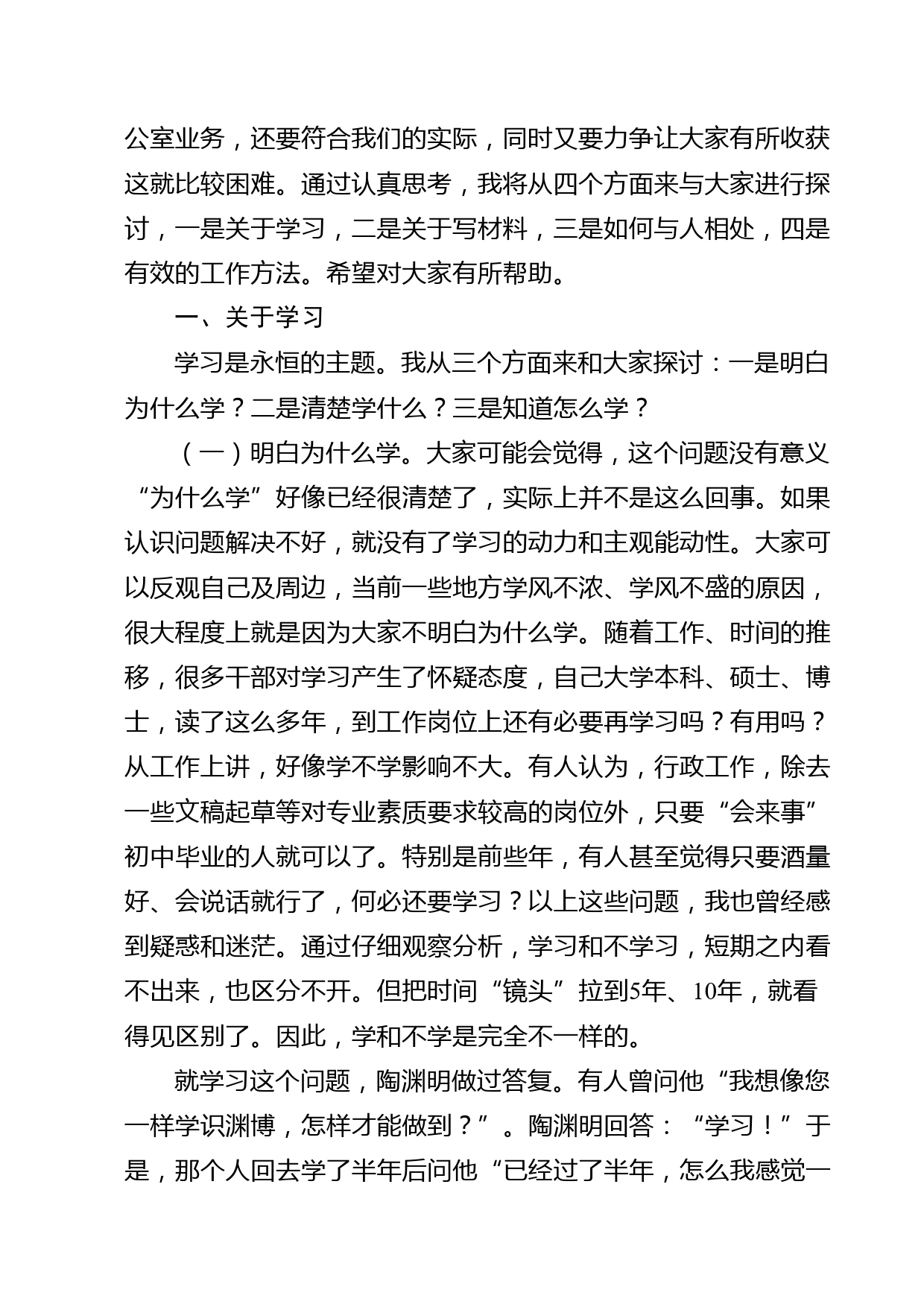 公室业务，还要符合我们的实际，同时又要力争让大家有所收获这就比较困难。通过认真思考，我将从四个方面来与大家进行探讨，一是关于学习，二是关于写材料，三是如何与人相处，四是有效的工作方法。希望对大家有所帮助。

一、关于学习

学习是永恒的主题。我从三个方面来和大家探讨：一是明白为什么学？二是清楚学什么？三是知道怎么学？

（一）明白为什么学。大家可能会觉得，这个问题没有意义“为什么学”好像已经很清楚了，实际上并不是这么回事。如果认识问题解决不好，就没有了学习的动力和主观能动性。大家可以反观自己及周边，当前一些地方学风不浓、学风不盛的原因，很大程度上就是因为大家不明白为什么学。随着工作、时间的推移，很多干部对学习产生了怀疑态度，自己大学本科、硕士、博士，读了这么多年，到工作岗位上还有必要再学习吗？有用吗？从工作上讲，好像学不学影响不大。有人认为，行政工作，除去一些文稿起草等对专业素质要求较高的岗位外，只要“会来事”初中毕业的人就可以了。特别是前些年，有人甚至觉得只要酒量好、会说话就行了，何必还要学习？以上这些问题，我也曾经感到疑惑和迷茫。通过仔细观察分析，学习和不学习，短期之内看不出来，也区分不开。但把时间“镜头”拉到5年、10年，就看得见区别了。因此，学和不学是完全不一样的。

就学习这个问题，陶渊明做过答复。有人曾问他“我想像您一样学识渊博，怎样才能做到？”。陶渊明回答：“学习！”于是，那个人回去学了半年后问他“已经过了半年，怎么我感觉一